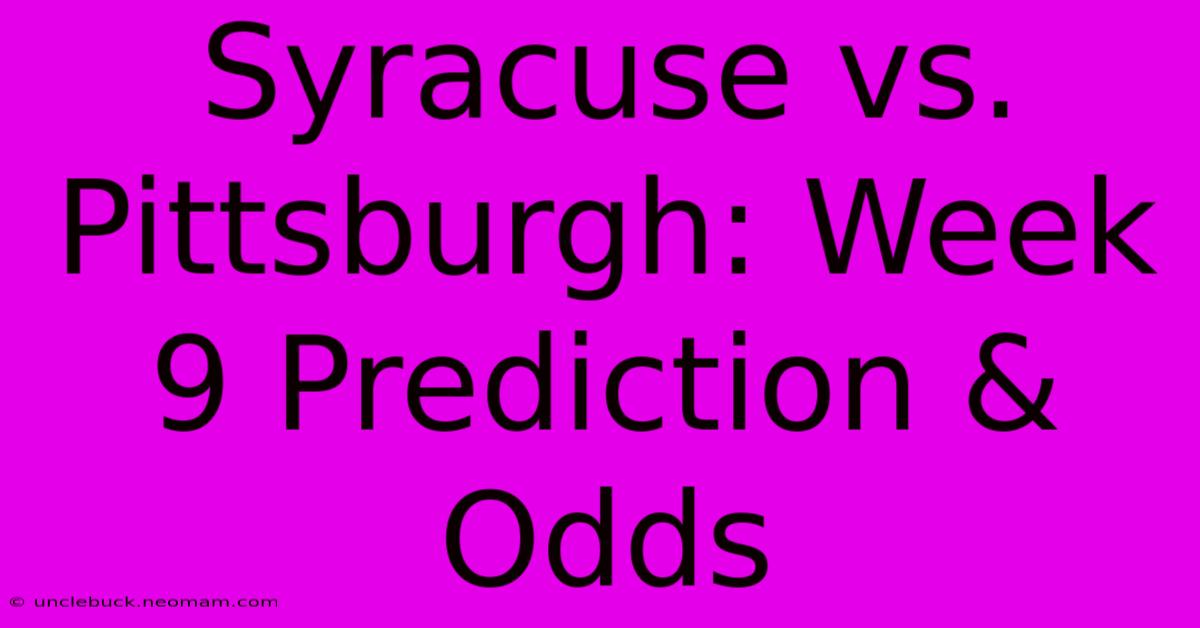 Syracuse vs. Pittsburgh: Week 9 Prediction & Odds

© unclebuck.neomam.com